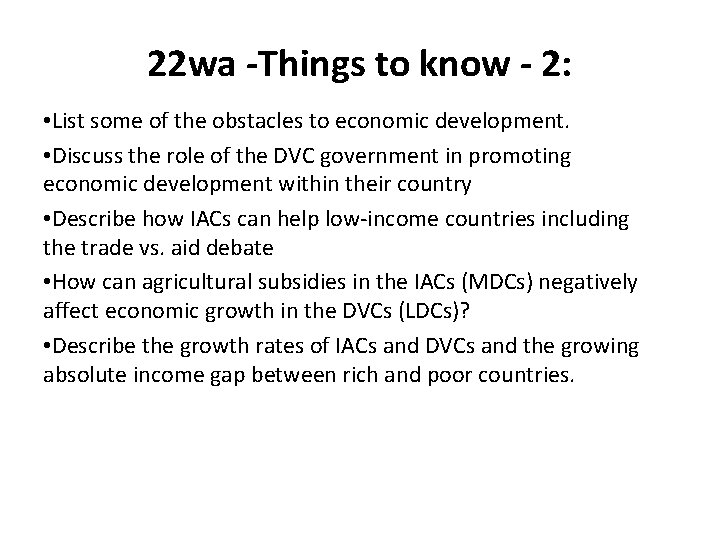 22wa -Things to know - 2:

• List some of the obstacles to economic development.

• Discuss the role of the DVC government in promoting economic development within their country

• Describe how IACs can help low-income countries including the trade vs. aid debate

• How can agricultural subsidies in the IACs (MDCs) negatively affect economic growth in the DVCs (LDCs)?

• Describe the growth rates of IACs and DVCs and the growing absolute income gap between rich and poor countries.